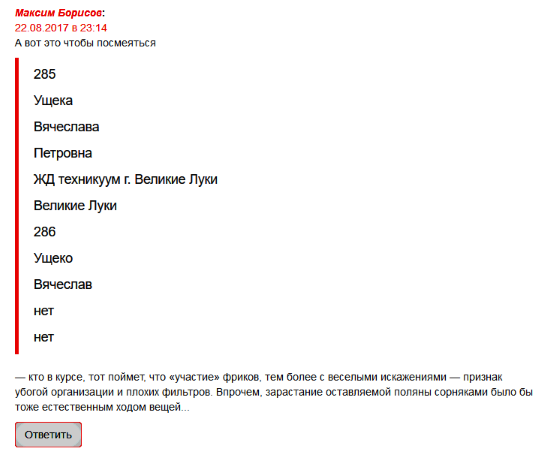 Максим Борисов:
22.08.2017 в 23:14
А вот это чтобы посмеяться

285

Ущека

Вячеслава

Петровна

ЖД техникуум г. Великие Луки

Великие Луки

286

Ущеко

Вячеслав

нет

нет

— кто в курсе, тот поймет, что «участие» фриков, тем более с веселыми искажениями — признак убогой организации и плохих фильтров. Впрочем, зарастание оставляемой поляны сорняками было бы тоже естественным ходом вещей...

Ответить